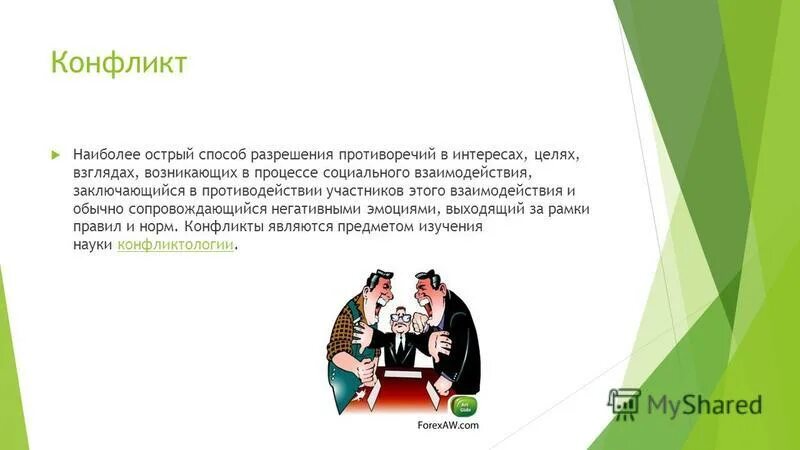 Конфликт

Наиболее острый способ разрешения противоречий в интересах, целях, взглядах, возникающих в процессе социального взаимодействия, заключающийся в противодействии участников этого взаимодействия и обычно сопровождающийся негативными эмоциями, выходящий за рамки правил и норм. Конфликты являются предметом изучения науки конфликтологии.

ForexAW.com

MyShared